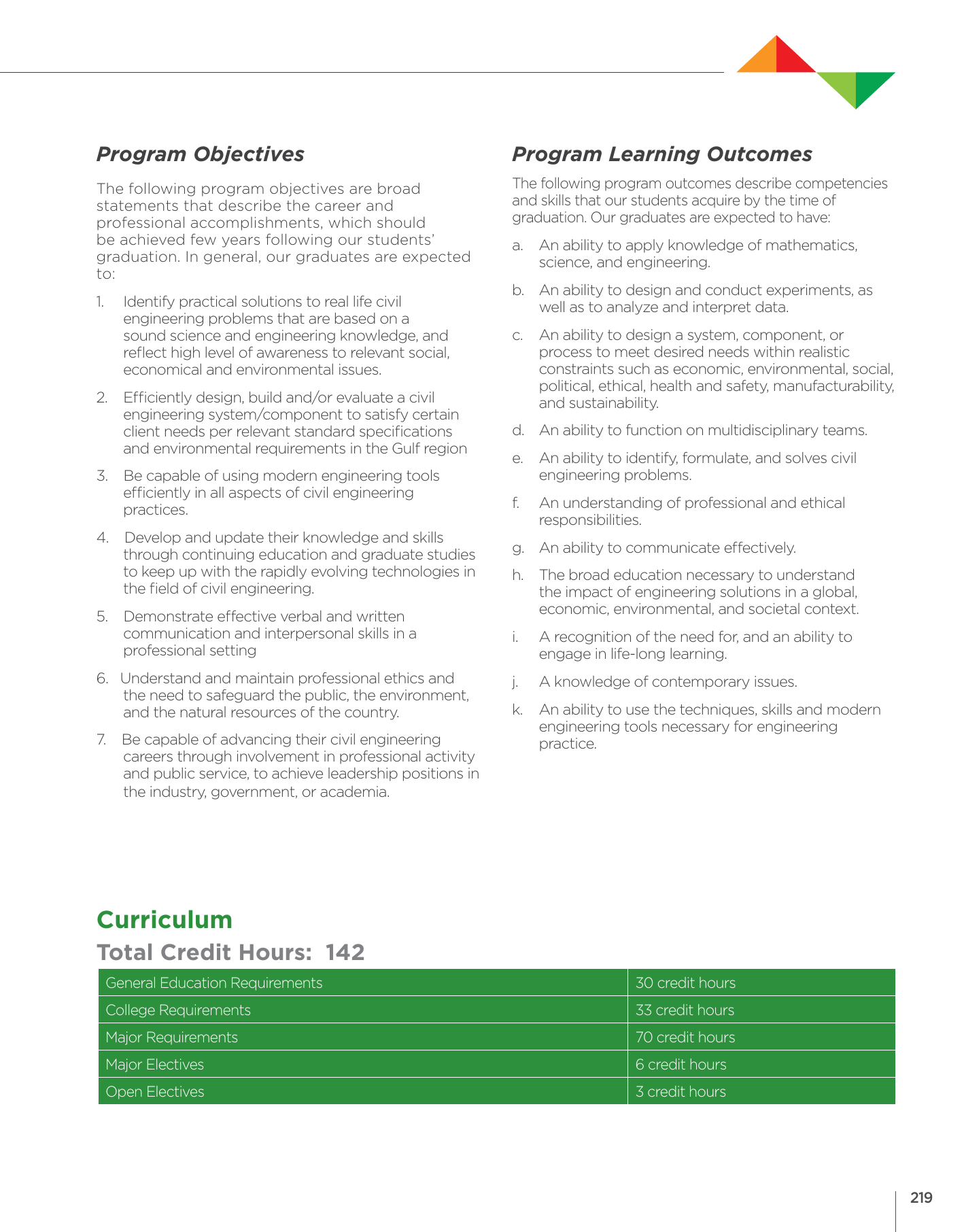 Program Objectives

The following program objectives are broad statements that describe the career and professional accomplishments, which should be achieved few years following our students' graduation. In general, our graduates are expected to:

1. Identify practical solutions to real life civil engineering problems that are based on a sound science and engineering knowledge, and reflect high level of awareness to relevant social, economical and environmental issues.

2. Efficiently design, build and/or evaluate a civil engineering system/component to satisfy certain client needs per relevant standard specifications and environmental requirements in the Gulf region

3. Be capable of using modern engineering tools efficiently in all aspects of civil engineering practices.

4. Develop and update their knowledge and skills through continuing education and graduate studies to keep up with the rapidly evolving technologies in the field of civil engineering.

5. Demonstrate effective verbal and written communication and interpersonal skills in a professional setting

6. Understand and maintain professional ethics and the need to safeguard the public, the environment, and the natural resources of the country.

7. Be capable of advancing their civil engineering careers through involvement in professional activity and public service, to achieve leadership positions in the industry, government, or academia.

Program Learning Outcomes

The following program outcomes describe competencies and skills that our students acquire by the time of graduation. Our graduates are expected to have:

a. An ability to apply knowledge of mathematics, science, and engineering.

b. An ability to design and conduct experiments, as well as to analyze and interpret data.

c. An ability to design a system, component, or process to meet desired needs within realistic constraints such as economic, environmental, social, political, ethical, health and safety, manufacturability, and sustainability.

d. An ability to function on multidisciplinary teams.

e. An ability to identify, formulate, and solves civil engineering problems.

f. An understanding of professional and ethical responsibilities.

g. An ability to communicate effectively.

h. The broad education necessary to understand the impact of engineering solutions in a global, economic, environmental, and societal context.

i. A recognition of the need for, and an ability to engage in life-long learning.

j. A knowledge of contemporary issues.

k. An ability to use the techniques, skills and modern engineering tools necessary for engineering practice.

Curriculum
Total Credit Hours: 142

| General Education Requirements | 30 credit hours |
|---|---|
| College Requirements | 33 credit hours |
| Major Requirements | 70 credit hours |
| Major Electives | 6 credit hours |
| Open Electives | 3 credit hours |

219